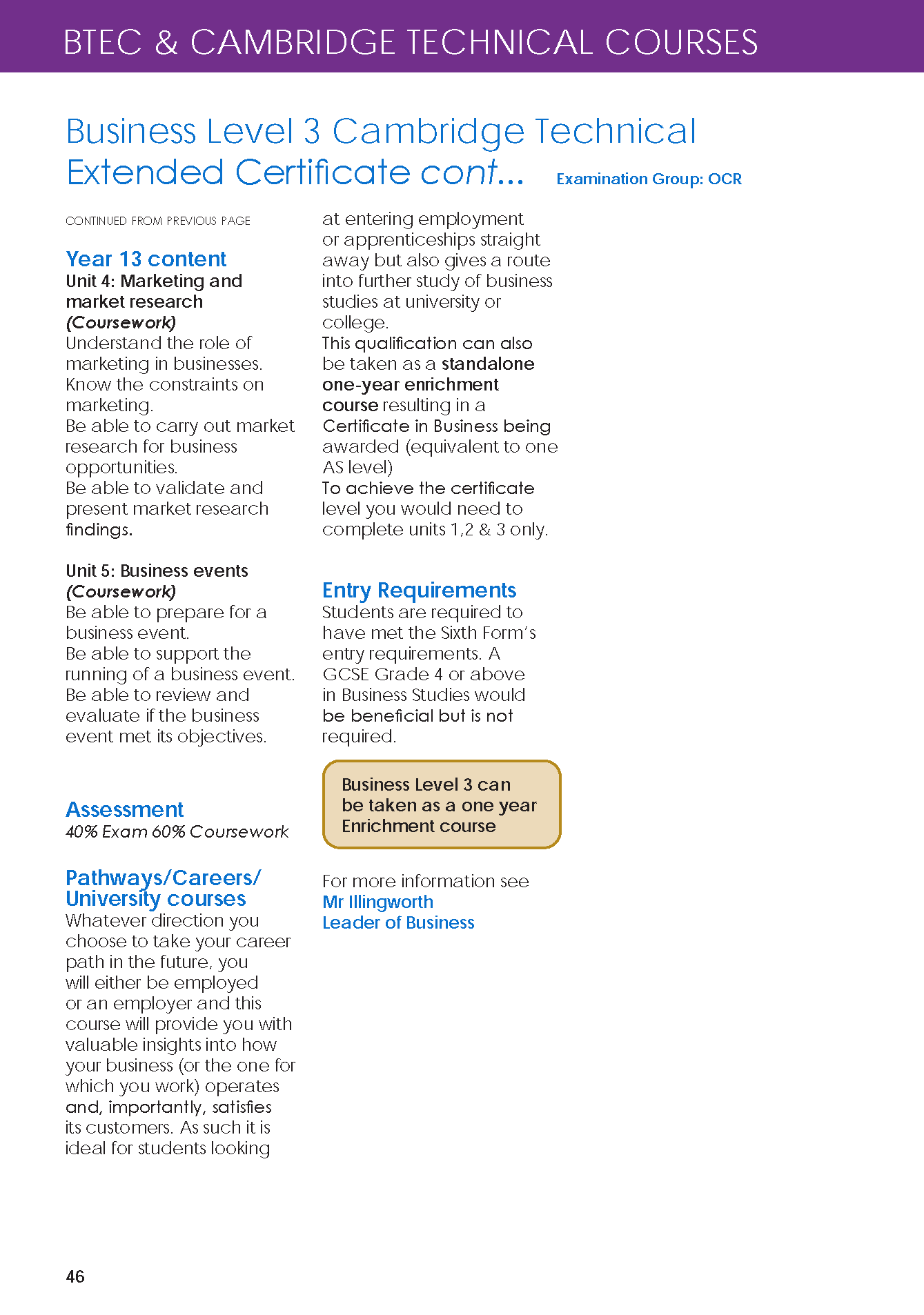 BTEC & CAMBRIDGE TECHNICAL COURSES

Business Level 3 Cambridge Technical Extended Certificate cont... Examination Group: OCR

CONTINUED FROM PREVIOUS PAGE

Year 13 content
Unit 4: Marketing and market research (Coursework)
Understand the role of marketing in businesses.
Know the constraints on marketing.
Be able to carry out market research for business opportunities.
Be able to validate and present market research findings.

Unit 5: Business events (Coursework)
Be able to prepare for a business event.
Be able to support the running of a business event.
Be able to review and evaluate if the business event met its objectives.

Assessment
40% Exam 60% Coursework

Pathways/Careers/ University courses
Whatever direction you choose to take your career path in the future, you will either be employed or an employer and this course will provide you with valuable insights into how your business (or the one for which you work) operates and, importantly, satisfies its customers. As such it is ideal for students looking at entering employment or apprenticeships straight away but also gives a route into further study of business studies at university or college.
This qualification can also be taken as a standalone one-year enrichment course resulting in a Certificate in Business being awarded (equivalent to one AS level)
To achieve the certificate level you would need to complete units 1,2 & 3 only.

Entry Requirements
Students are required to have met the Sixth Form's entry requirements. A GCSE Grade 4 or above in Business Studies would be beneficial but is not required.

Business Level 3 can be taken as a one year Enrichment course

For more information see
Mr Illingworth
Leader of Business

46